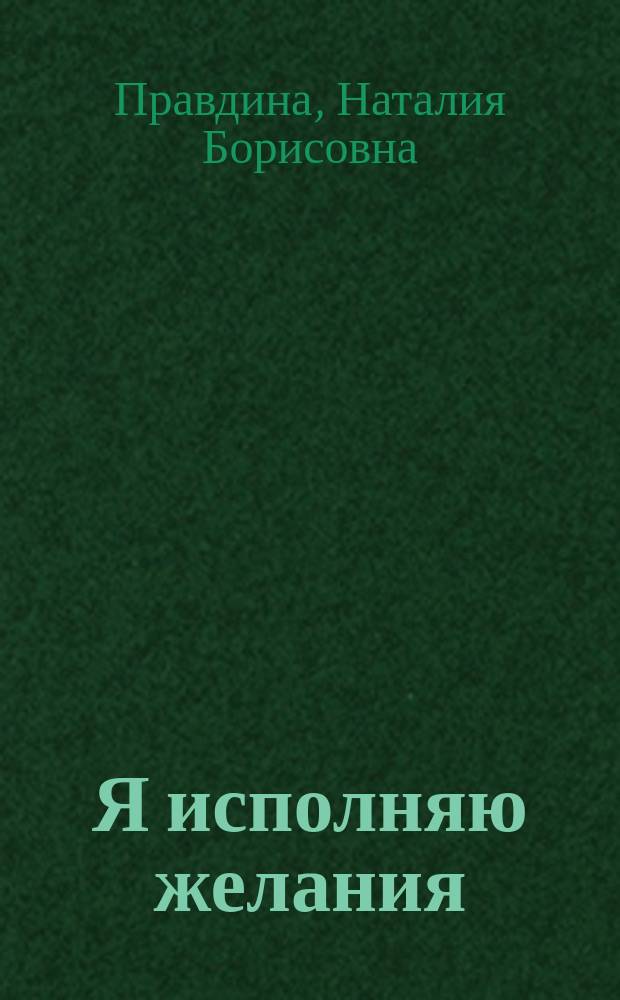 Правдина, Наталия Борисовна

Я исполняю желания